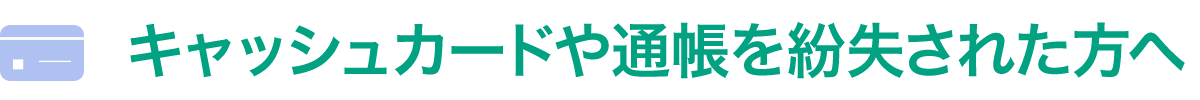 キャッシュカードや通帳を紛失された方へ